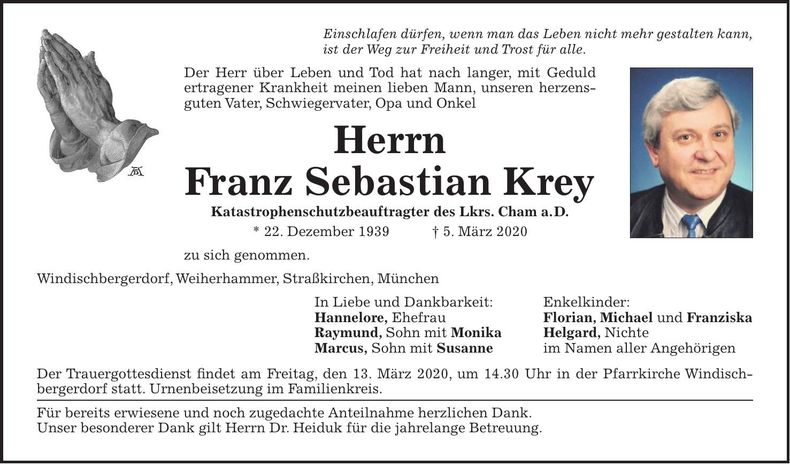 Einschlafen dürfen, wenn man das Leben nicht mehr gestalten kann, ist der Weg zur Freiheit und Trost für alle.

Der Herr über Leben und Tod hat nach langer, mit Geduld ertragener Krankheit meinen lieben Mann, unseren herzensguten Vater, Schwiegervater, Opa und Onkel

Herrn
Franz Sebastian Krey

Katastrophenschutzbeauftragter des Lkrs. Cham a.D.

* 22. Dezember 1939 † 5. März 2020

zu sich genommen.

Windischbergerdorf, Weiherhammer, Straßkirchen, München

In Liebe und Dankbarkeit:
Hannelore, Ehefrau
Raymund, Sohn mit Monika
Marcus, Sohn mit Susanne

Enkelkinder:
Florian, Michael und Franziska
Helgard, Nichte
im Namen aller Angehörigen

Der Trauergottesdienst findet am Freitag, den 13. März 2020, um 14.30 Uhr in der Pfarrkirche Windischbergerdorf statt. Urnenbeisetzung im Familienkreis.

Für bereits erwiesene und noch zugedachte Anteilnahme herzlichen Dank.
Unser besonderer Dank gilt Herrn Dr. Heiduk für die jahrelange Betreuung.